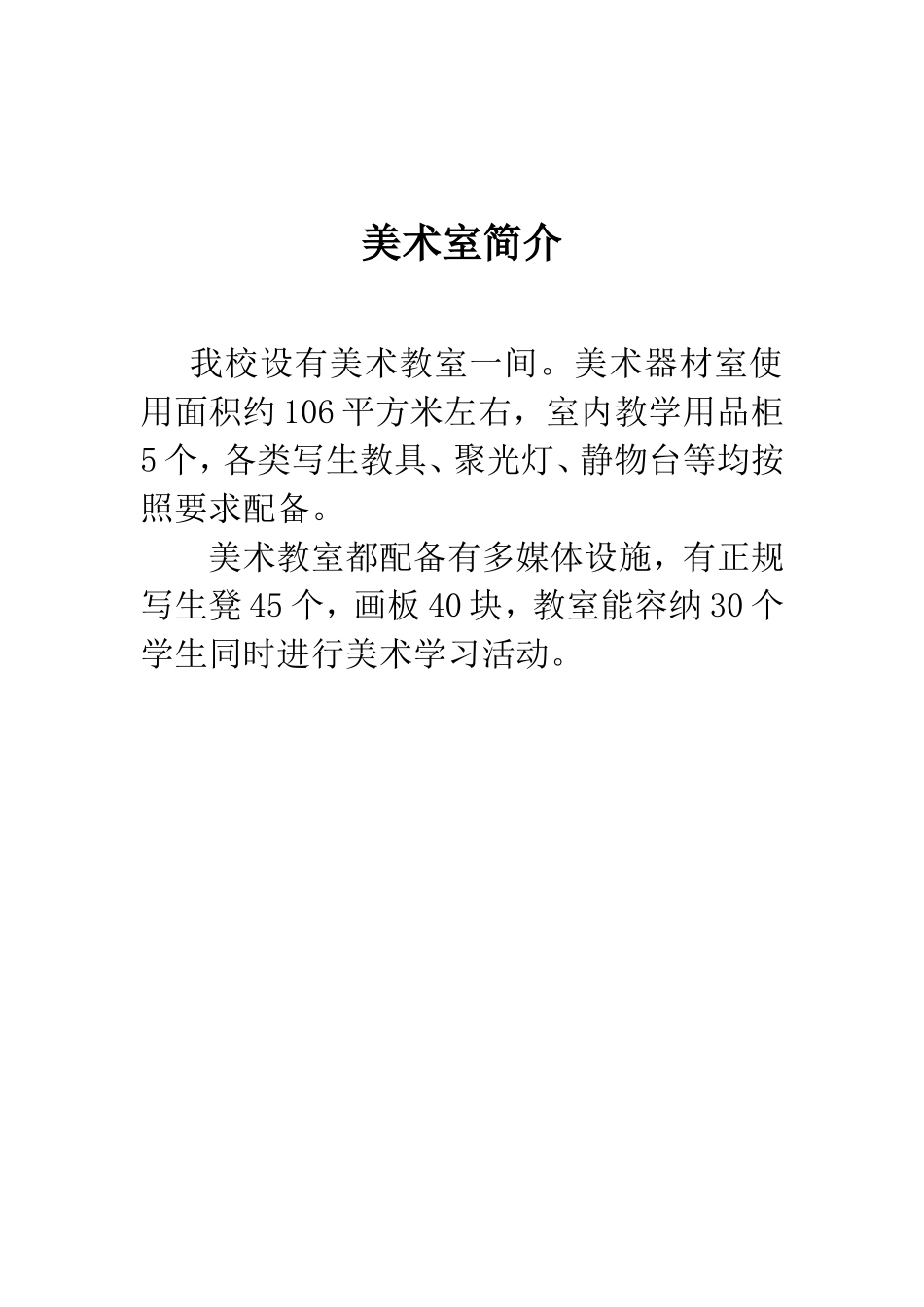 美术室简介

我校设有美术教室一间。美术器材室使用面积约106平方米左右，室内教学用品柜5个，各类写生教具、聚光灯、静物台等均按照要求配备。

美术教室都配备有多媒体设施，有正规写生凳45个，画板40块，教室能容纳30个学生同时进行美术学习活动。